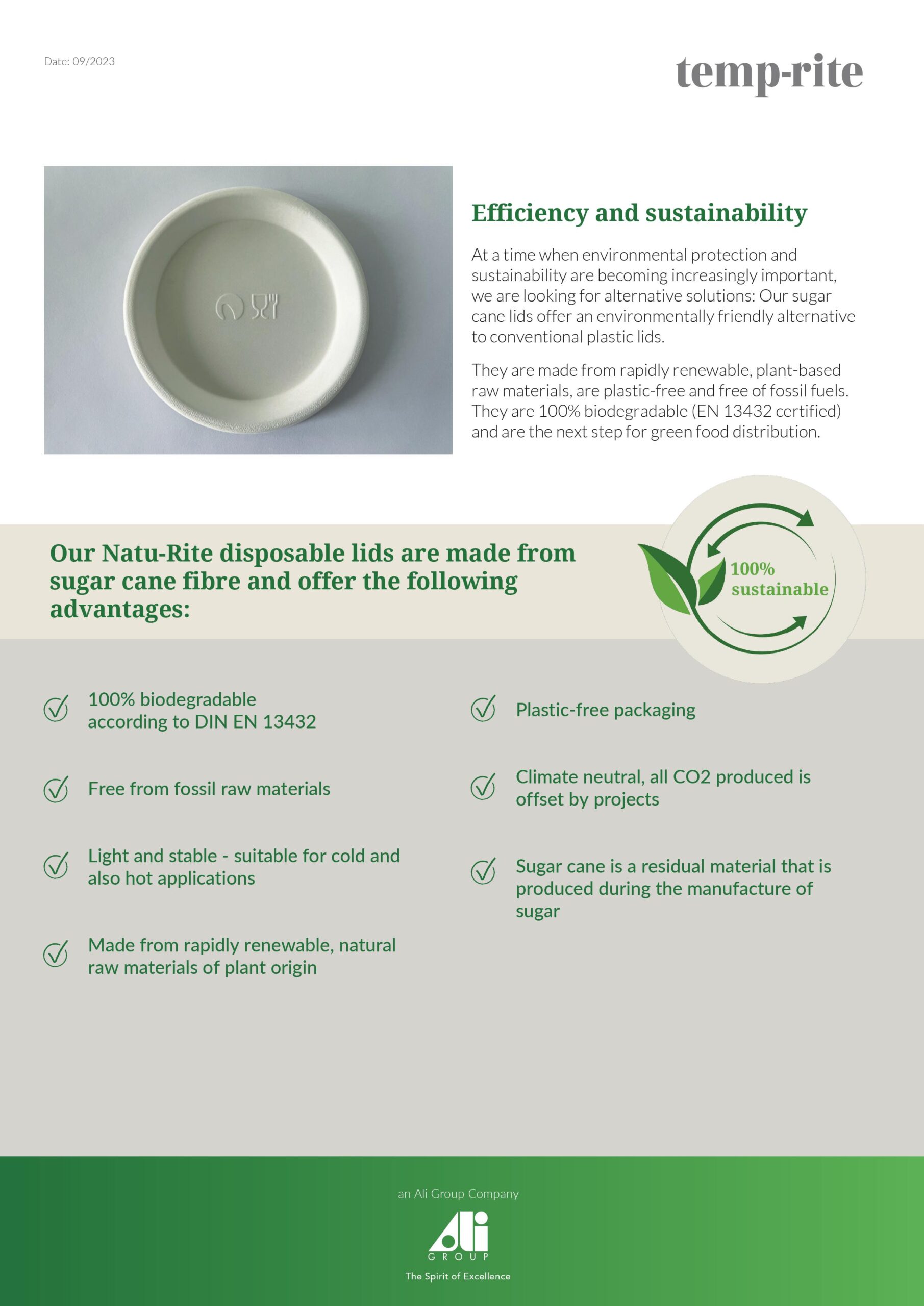 Date: 09/2023

temp-rite

Efficiency and sustainability

At a time when environmental protection and sustainability are becoming increasingly important, we are looking for alternative solutions: Our sugar cane lids offer an environmentally friendly alternative to conventional plastic lids.

They are made from rapidly renewable, plant-based raw materials, are plastic-free and free of fossil fuels. They are 100% biodegradable (EN 13432 certified) and are the next step for green food distribution.

Our Natu-Rite disposable lids are made from sugar cane fibre and offer the following advantages:

100% sustainable

100% biodegradable according to DIN EN 13432

Free from fossil raw materials

Light and stable - suitable for cold and also hot applications

Made from rapidly renewable, natural raw materials of plant origin

Plastic-free packaging

Climate neutral, all CO2 produced is offset by projects

Sugar cane is a residual material that is produced during the manufacture of sugar

an Ali Group Company

Ali

GROUP

The Spirit of Excellence